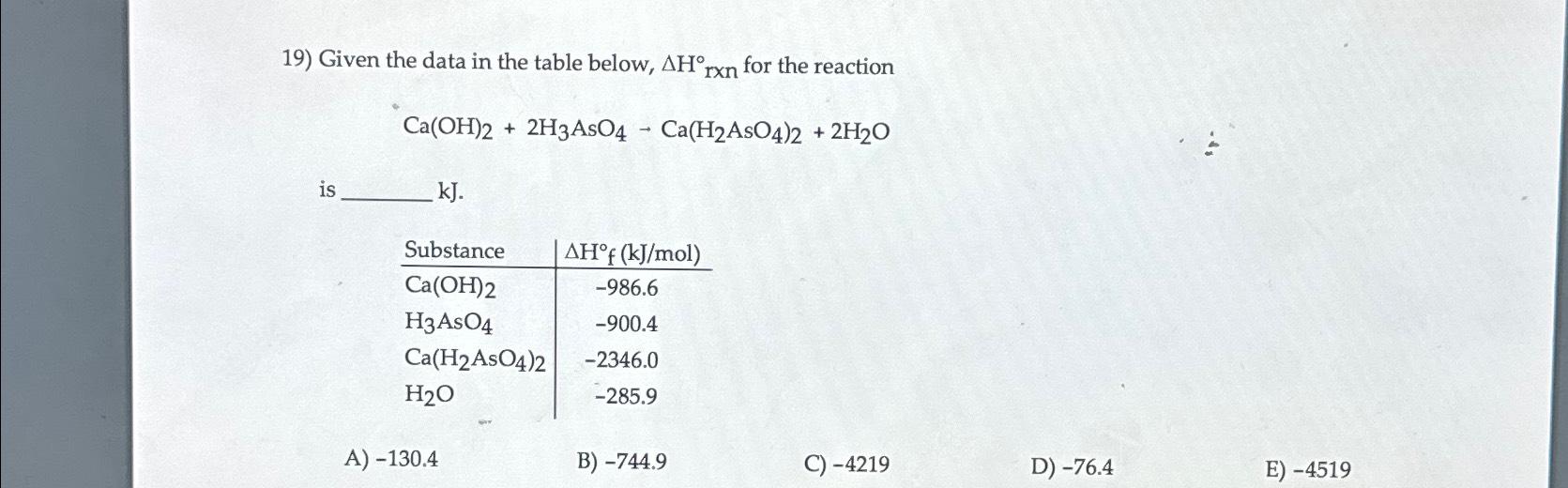 19) Given the data in the table below, $\Delta H°_{rxn}$ for the reaction

$Ca(OH)_2 + 2H_3AsO_4 \rightarrow Ca(H_2AsO_4)_2 + 2H_2O$

is ________ kJ.

| Substance | $\Delta H°_f$ (kJ/mol) |
|---|---|
| $Ca(OH)_2$ | −986.6 |
| $H_3AsO_4$ | −900.4 |
| $Ca(H_2AsO_4)_2$ | −2346.0 |
| $H_2O$ | −285.9 |

A) −130.4
B) −744.9
C) −4219
D) −76.4
E) −4519